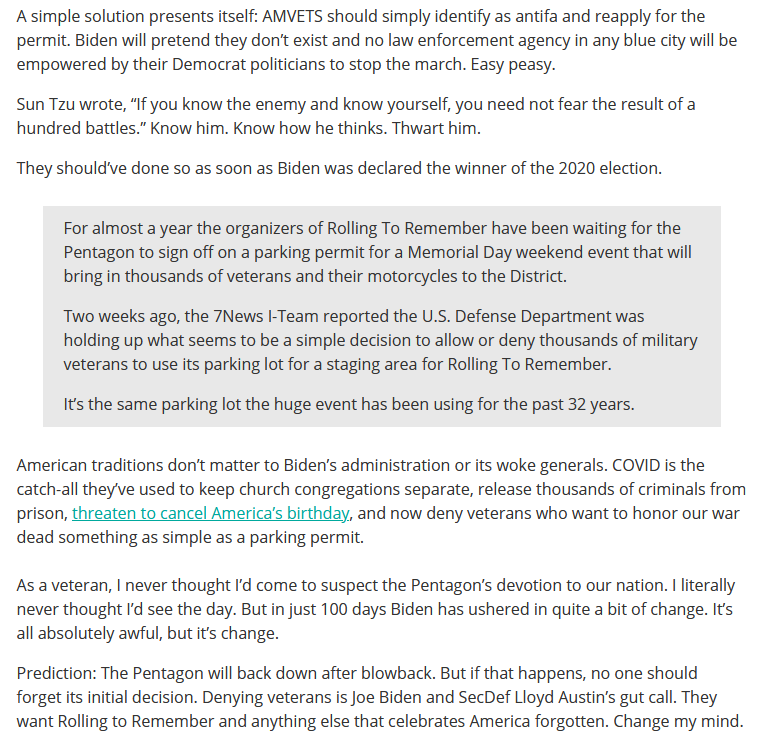 A simple solution presents itself: AMVETS should simply identify as antifa and reapply for the permit. Biden will pretend they don't exist and no law enforcement agency in any blue city will be empowered by their Democrat politicians to stop the march. Easy peasy.

Sun Tzu wrote, "If you know the enemy and know yourself, you need not fear the result of a hundred battles." Know him. Know how he thinks. Thwart him.

They should've done so as soon as Biden was declared the winner of the 2020 election.

For almost a year the organizers of Rolling To Remember have been waiting for the Pentagon to sign off on a parking permit for a Memorial Day weekend event that will bring in thousands of veterans and their motorcycles to the District.

Two weeks ago, the 7News I-Team reported the U.S. Defense Department was holding up what seems to be a simple decision to allow or deny thousands of military veterans to use its parking lot for a staging area for Rolling To Remember.

It's the same parking lot the huge event has been using for the past 32 years.

American traditions don't matter to Biden's administration or its woke generals. COVID is the catch-all they've used to keep church congregations separate, release thousands of criminals from prison, threaten to cancel America's birthday, and now deny veterans who want to honor our war dead something as simple as a parking permit.

As a veteran, I never thought I'd come to suspect the Pentagon's devotion to our nation. I literally never thought I'd see the day. But in just 100 days Biden has ushered in quite a bit of change. It's all absolutely awful, but it's change.

Prediction: The Pentagon will back down after blowback. But if that happens, no one should forget its initial decision. Denying veterans is Joe Biden and SecDef Lloyd Austin's gut call. They want Rolling to Remember and anything else that celebrates America forgotten. Change my mind.